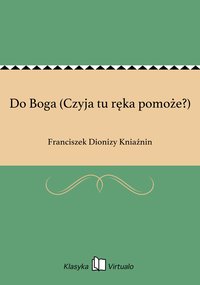 Do Boga (Czyja tu ręka pomoże?)

Franciszek Dionizy Kniaźnin

Klasyka Virtualo